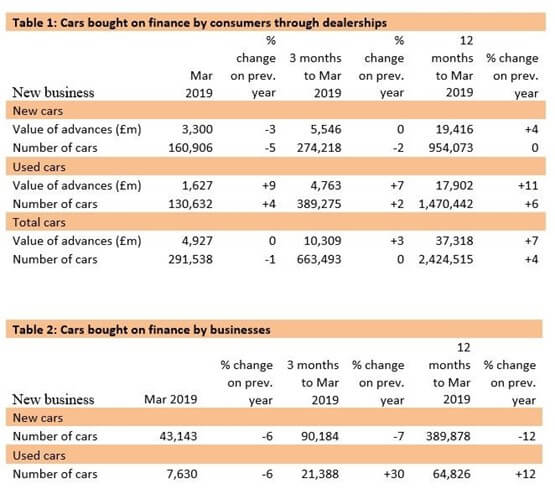 Table 1: Cars bought on finance by consumers through dealerships

| New business | Mar 2019 | % change on prev. year | 3 months to Mar 2019 | % change on prev. year | 12 months to Mar 2019 | % change on prev. year |
|---|---|---|---|---|---|---|
| New cars | | | | | | |
| Value of advances (£m) | 3,300 | -3 | 5,546 | 0 | 19,416 | +4 |
| Number of cars | 160,906 | -5 | 274,218 | -2 | 954,073 | 0 |
| Used cars | | | | | | |
| Value of advances (£m) | 1,627 | +9 | 4,763 | +7 | 17,902 | +11 |
| Number of cars | 130,632 | +4 | 389,275 | +2 | 1,470,442 | +6 |
| Total cars | | | | | | |
| Value of advances (£m) | 4,927 | 0 | 10,309 | +3 | 37,318 | +7 |
| Number of cars | 291,538 | -1 | 663,493 | 0 | 2,424,515 | +4 |

Table 2: Cars bought on finance by businesses

| New business | Mar 2019 | % change on prev. year | 3 months to Mar 2019 | % change on prev. year | 12 months to Mar 2019 | % change on prev. year |
|---|---|---|---|---|---|---|
| New cars | | | | | | |
| Number of cars | 43,143 | -6 | 90,184 | -7 | 389,878 | -12 |
| Used cars | | | | | | |
| Number of cars | 7,630 | -6 | 21,388 | +30 | 64,826 | +12 |